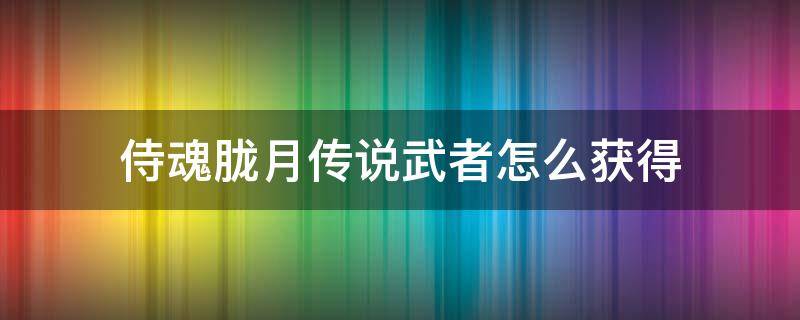 侍魂胧月传说武者怎么获得